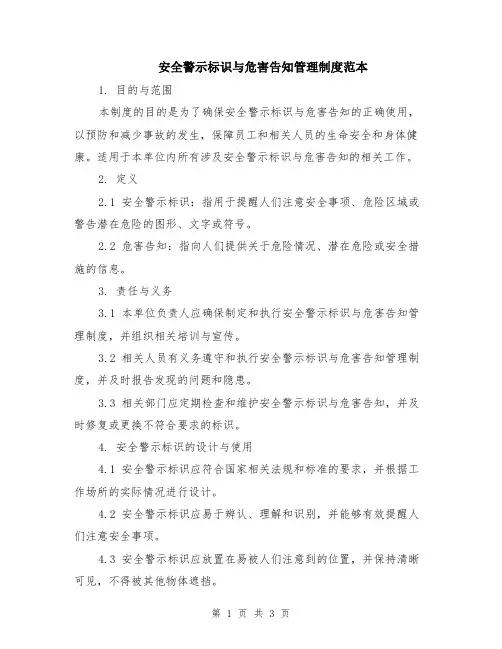 安全警示标识与危害告知管理制度范本

1. 目的与范围

本制度的目的是为了确保安全警示标识与危害告知的正确使用，以预防和减少事故的发生，保障员工和相关人员的生命安全和身体健康。适用于本单位内所有涉及安全警示标识与危害告知的相关工作。

2. 定义

2.1 安全警示标识：指用于提醒人们注意安全事项、危险区域或警告潜在危险的图形、文字或符号。

2.2 危害告知：指向人们提供关于危险情况、潜在危险或安全措施的信息。

3. 责任与义务

3.1 本单位负责人应确保制定和执行安全警示标识与危害告知管理制度，并组织相关培训与宣传。

3.2 相关人员有义务遵守和执行安全警示标识与危害告知管理制度，并及时报告发现的问题和隐患。

3.3 相关部门应定期检查和维护安全警示标识与危害告知，并及时修复或更换不符合要求的标识。

4. 安全警示标识的设计与使用

4.1 安全警示标识应符合国家相关法规和标准的要求，并根据工作场所的实际情况进行设计。

4.2 安全警示标识应易于辨认、理解和识别，并能够有效提醒人们注意安全事项。

4.3 安全警示标识应放置在易被人们注意到的位置，并保持清晰可见，不得被其他物体遮挡。

第 1 页 共 3 页